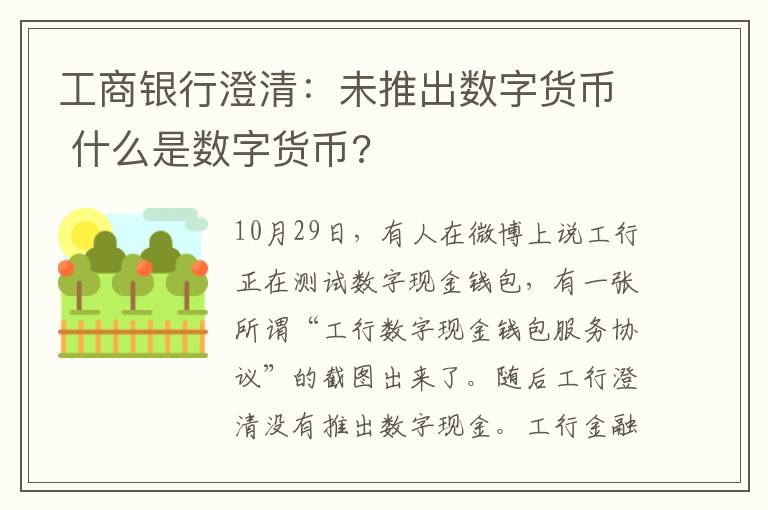 工商银行澄清：未推出数字货币 什么是数字货币？

10月29日，有人在微博上说工行正在测试数字现金钱包，有一张所谓“工行数字现金钱包服务协议”的截图出来了。随后工行澄清没有推出数字现金。工行金融